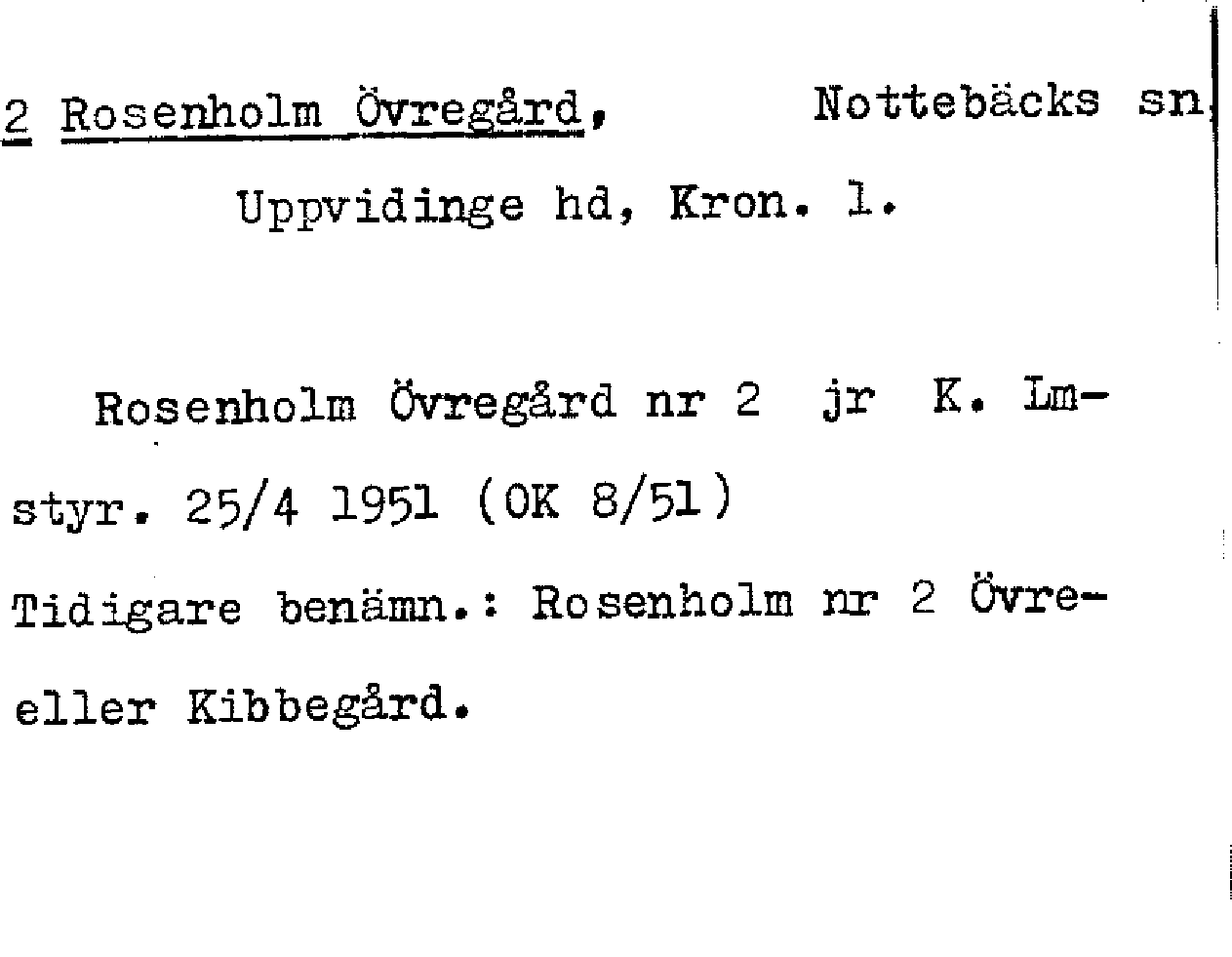 2 Rosenholm Övregård, Nottebäcks sn,

Uppvidinge hd, Kron. l.

Rosenholm Övregård nr 2 jr K. Lm-styr. 25/4 1951 (OK 8/51)

Tidigare benämn.: Rosenholm nr 2 Övre- eller Kibbegård.